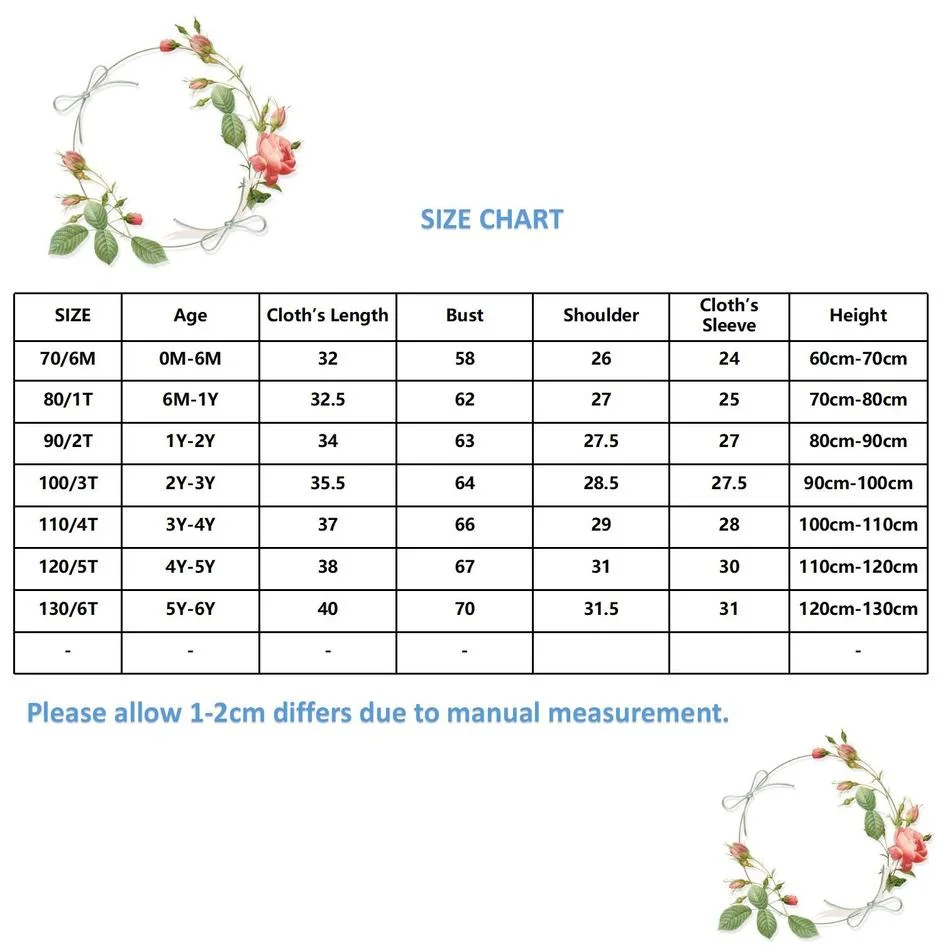 SIZE CHART

| SIZE | Age | Cloth's Length | Bust | Shoulder | Cloth's Sleeve | Height |
|---|---|---|---|---|---|---|
| 70/6M | 0M-6M | 32 | 58 | 26 | 24 | 60cm-70cm |
| 80/1T | 6M-1Y | 32.5 | 62 | 27 | 25 | 70cm-80cm |
| 90/2T | 1Y-2Y | 34 | 63 | 27.5 | 27 | 80cm-90cm |
| 100/3T | 2Y-3Y | 35.5 | 64 | 28.5 | 27.5 | 90cm-100cm |
| 110/4T | 3Y-4Y | 37 | 66 | 29 | 28 | 100cm-110cm |
| 120/5T | 4Y-5Y | 38 | 67 | 31 | 30 | 110cm-120cm |
| 130/6T | 5Y-6Y | 40 | 70 | 31.5 | 31 | 120cm-130cm |
| - | - | - | - | | | - |

Please allow 1-2cm differs due to manual measurement.